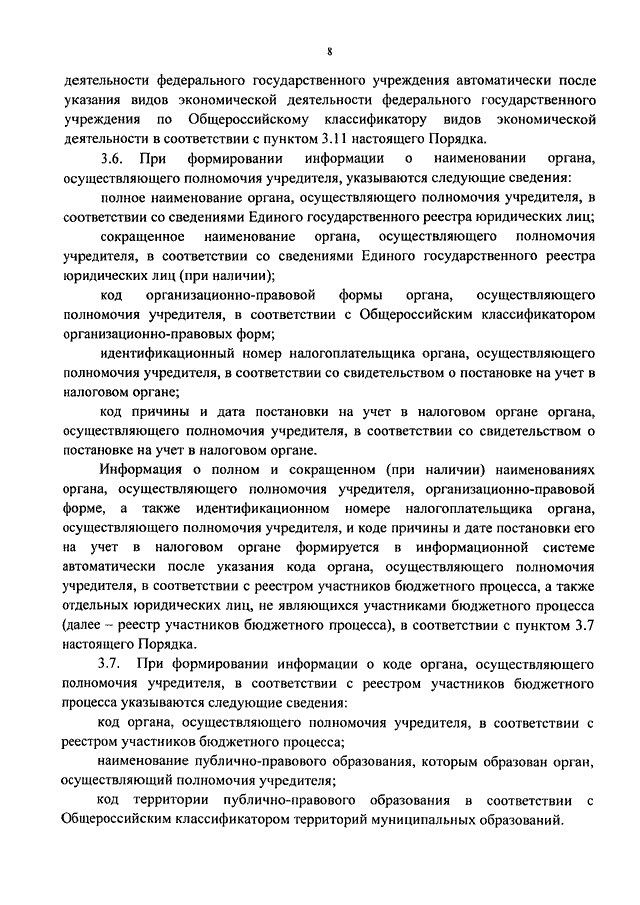 8

деятельности федерального государственного учреждения автоматически после указания видов экономической деятельности федерального государственного учреждения по Общероссийскому классификатору видов экономической деятельности в соответствии с пунктом 3.11 настоящего Порядка.

3.6. При формировании информации о наименовании органа, осуществляющего полномочия учредителя, указываются следующие сведения:

полное наименование органа, осуществляющего полномочия учредителя, в соответствии со сведениями Единого государственного реестра юридических лиц;

сокращенное наименование органа, осуществляющего полномочия учредителя, в соответствии со сведениями Единого государственного реестра юридических лиц (при наличии);

код организационно-правовой формы органа, осуществляющего полномочия учредителя, в соответствии с Общероссийским классификатором организационно-правовых форм;

идентификационный номер налогоплательщика органа, осуществляющего полномочия учредителя, в соответствии со свидетельством о постановке на учет в налоговом органе;

код причины и дата постановки на учет в налоговом органе органа, осуществляющего полномочия учредителя, в соответствии со свидетельством о постановке на учет в налоговом органе.

Информация о полном и сокращенном (при наличии) наименованиях органа, осуществляющего полномочия учредителя, организационно-правовой форме, а также идентификационном номере налогоплательщика органа, осуществляющего полномочия учредителя, и коде причины и дате постановки его на учет в налоговом органе формируется в информационной системе автоматически после указания кода органа, осуществляющего полномочия учредителя, в соответствии с реестром участников бюджетного процесса, а также отдельных юридических лиц, не являющихся участниками бюджетного процесса (далее – реестр участников бюджетного процесса), в соответствии с пунктом 3.7 настоящего Порядка.

3.7. При формировании информации о коде органа, осуществляющего полномочия учредителя, в соответствии с реестром участников бюджетного процесса указываются следующие сведения:

код органа, осуществляющего полномочия учредителя, в соответствии с реестром участников бюджетного процесса;

наименование публично-правового образования, которым образован орган, осуществляющий полномочия учредителя;

код территории публично-правового образования в соответствии с Общероссийским классификатором территорий муниципальных образований.